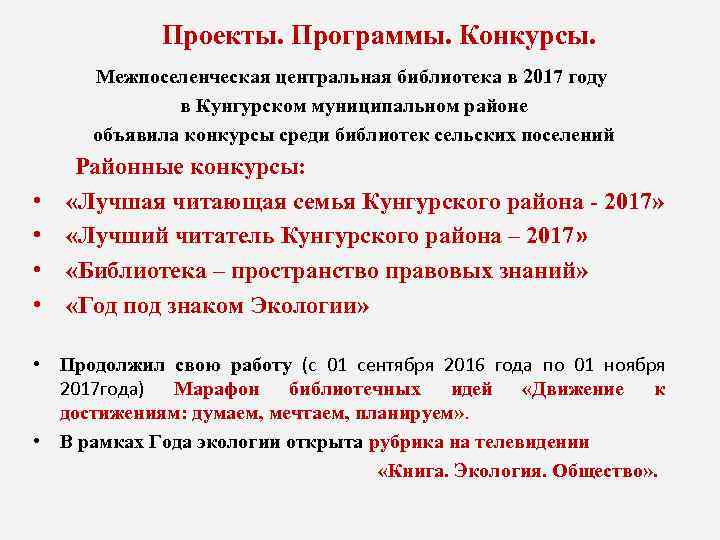 Проекты. Программы. Конкурсы.

Межпоселенческая центральная библиотека в 2017 году в Кунгурском муниципальном районе объявила конкурсы среди библиотек сельских поселений

Районные конкурсы:

• «Лучшая читающая семья Кунгурского района - 2017»
• «Лучший читатель Кунгурского района – 2017»
• «Библиотека – пространство правовых знаний»
• «Год под знаком Экологии»

• Продолжил свою работу (с 01 сентября 2016 года по 01 ноября 2017года) Марафон библиотечных идей «Движение к достижениям: думаем, мечтаем, планируем».
• В рамках Года экологии открыта рубрика на телевидении «Книга. Экология. Общество».